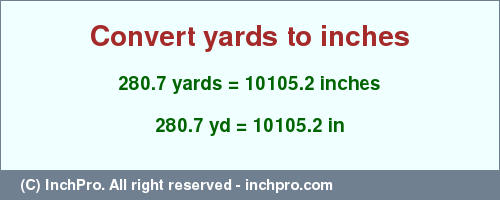 Convert yards to inches

280.7 yards = 10105.2 inches

280.7 yd = 10105.2 in

(C) InchPro. All right reserved - inchpro.com